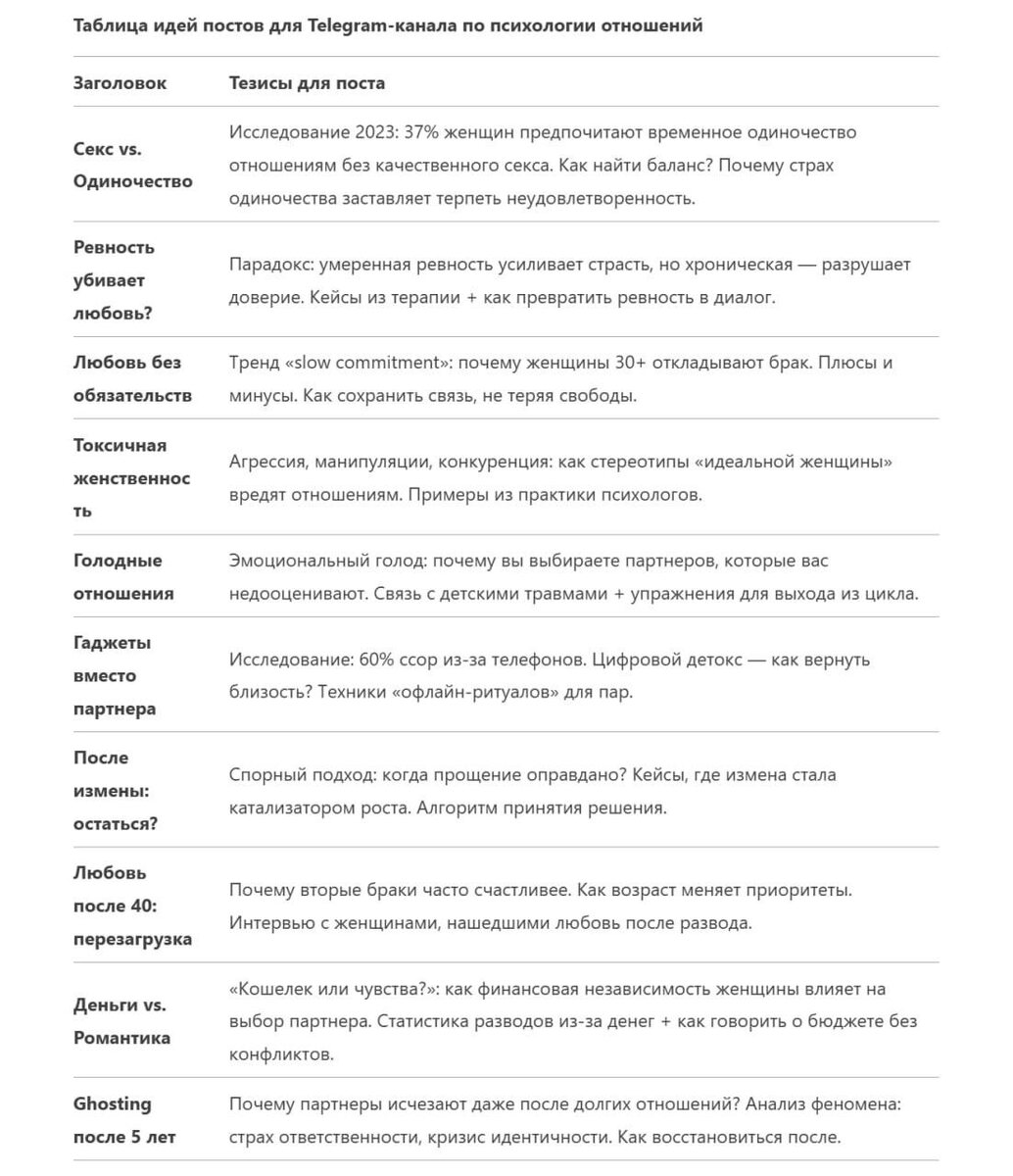 Таблица идей постов для Telegram-канала по психологии отношений

| Заголовок | Тезисы для поста |
|---|---|
| Секс vs. Одиночество | Исследование 2023: 37% женщин предпочитают временное одиночество отношениям без качественного секса. Как найти баланс? Почему страх одиночества заставляет терпеть неудовлетворенность. |
| Ревность убивает любовь? | Парадокс: умеренная ревность усиливает страсть, но хроническая — разрушает доверие. Кейсы из терапии + как превратить ревность в диалог. |
| Любовь без обязательств | Тренд «slow commitment»: почему женщины 30+ откладывают брак. Плюсы и минусы. Как сохранить связь, не теряя свободы. |
| Токсичная женственность | Агрессия, манипуляции, конкуренция: как стереотипы «идеальной женщины» вредят отношениям. Примеры из практики психологов. |
| Голодные отношения | Эмоциональный голод: почему вы выбираете партнеров, которые вас недооценивают. Связь с детскими травмами + упражнения для выхода из цикла. |
| Гаджеты вместо партнера | Исследование: 60% ссор из-за телефонов. Цифровой детокс — как вернуть близость? Техники «офлайн-ритуалов» для пар. |
| После измены: остаться? | Спорный подход: когда прощение оправдано? Кейсы, где измена стала катализатором роста. Алгоритм принятия решения. |
| Любовь после 40: перезагрузка | Почему вторые браки часто счастливее. Как возраст меняет приоритеты. Интервью с женщинами, нашедшими любовь после развода. |
| Деньги vs. Романтика | «Кошелек или чувства?»: как финансовая независимость женщины влияет на выбор партнера. Статистика разводов из-за денег + как говорить о бюджете без конфликтов. |
| Ghosting после 5 лет | Почему партнеры исчезают даже после долгих отношений? Анализ феномена: страх ответственности, кризис идентичности. Как восстановиться после. |